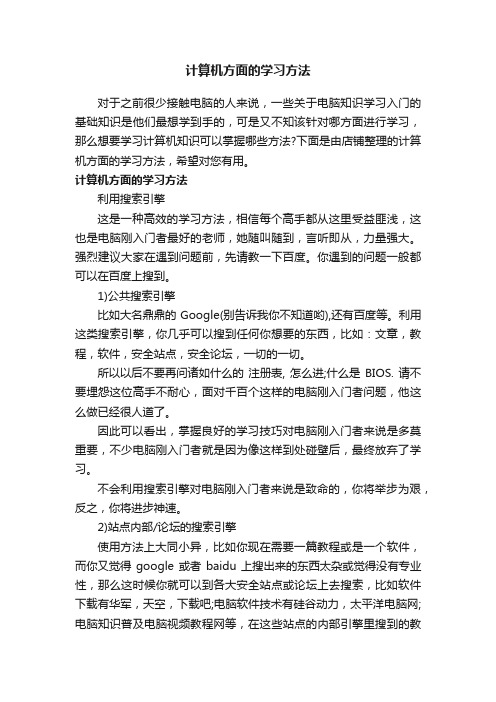 计算机方面的学习方法

对于之前很少接触电脑的人来说，一些关于电脑知识学习入门的基础知识是他们最想学到手的，可是又不知该针对哪方面进行学习，那么想要学习计算机知识可以掌握哪些方法?下面是由店铺整理的计算机方面的学习方法，希望对您有用。

计算机方面的学习方法

利用搜索引擎

这是一种高效的学习方法，相信每个高手都从这里受益匪浅，这也是电脑刚入门者最好的老师，她随叫随到，言听即从，力量强大。强烈建议大家在遇到问题前，先请教一下百度。你遇到的问题一般都可以在百度上搜到。

1)公共搜索引擎

比如大名鼎鼎的 Google(别告诉我你不知道哟),还有百度等。利用这类搜索引擎，你几乎可以搜到任何你想要的东西，比如：文章，教程，软件，安全站点，安全论坛，一切的一切。

所以以后不要再问诸如什么的 注册表, 怎么进;什么是 BIOS. 请不要埋怨这位高手不耐心，面对千百个这样的电脑刚入门者问题，他这么做已经很人道了。

因此可以看出，掌握良好的学习技巧对电脑刚入门者来说是多莫重要，不少电脑刚入门者就是因为像这样到处碰壁后，最终放弃了学习。

不会利用搜索引擎对电脑刚入门者来说是致命的，你将举步为艰，反之，你将进步神速。

2)站点内部/论坛的搜索引擎

使用方法上大同小异，比如你现在需要一篇教程或是一个软件，而你又觉得 google 或者 baidu 上搜出来的东西太杂或觉得没有专业性，那么这时候你就可以到各大安全站点或论坛上去搜索，比如软件下载有华军，天空，下载吧;电脑软件技术有硅谷动力，太平洋电脑网;电脑知识普及电脑视频教程网等，在这些站点的内部引擎里搜到的教